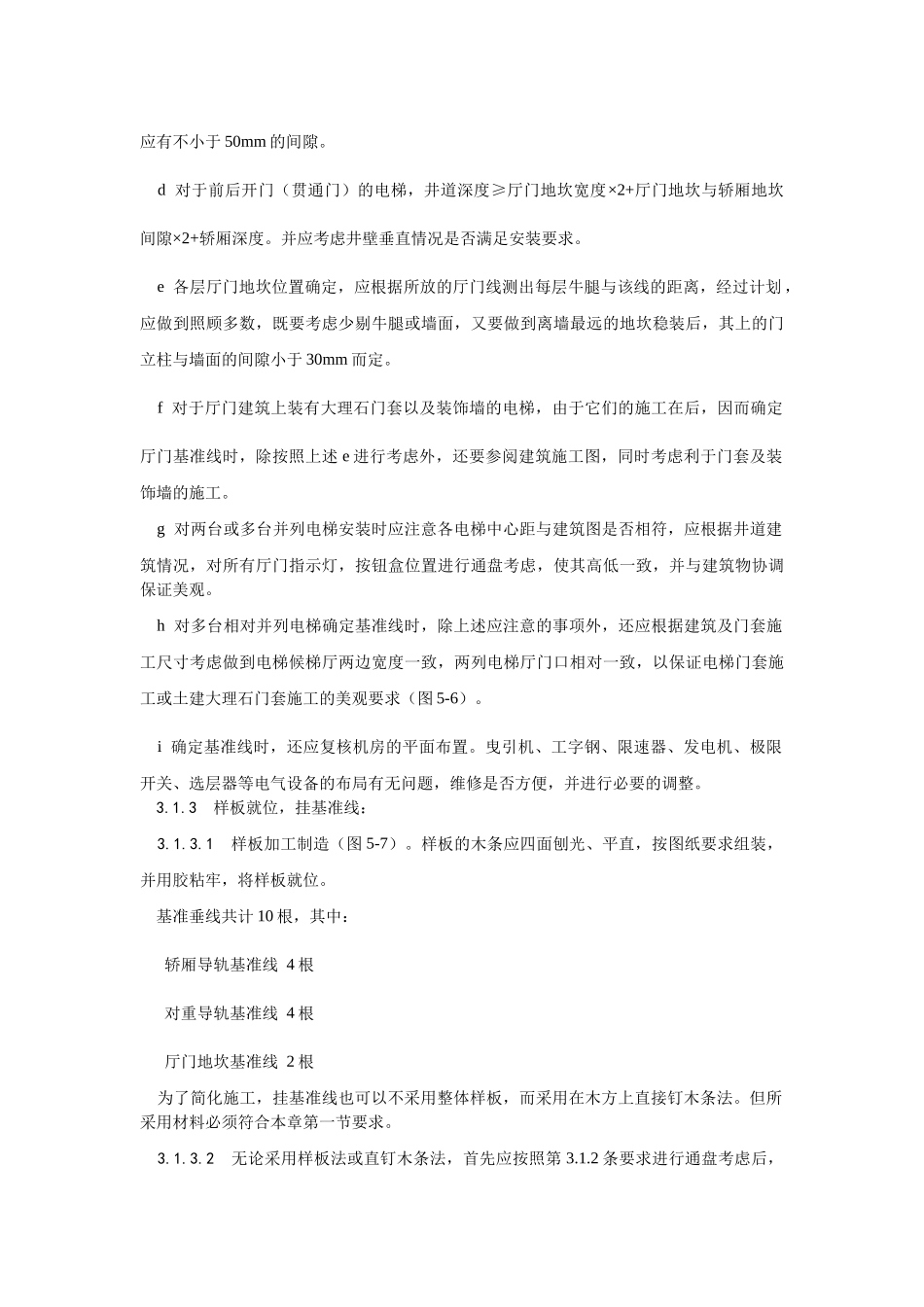 应有不小于 50mm 的间隙。

d 对于前后开门（贯通门）的电梯，井道深度≥厅门地坎宽度×2+厅门地坎与轿厢地坎间隙×2+轿厢深度。并应考虑井壁垂直情况是否满足安装要求。

e 各层厅门地坎位置确定，应根据所放的厅门线测出每层牛腿与该线的距离，经过计划，应做到照顾多数，既要考虑少剔牛腿或墙面，又要做到离墙最远的地坎稳装后，其上的门立柱与墙面的间隙小于 30mm 而定。

f 对于厅门建筑上装有大理石门套以及装饰墙的电梯，由于它们的施工在后，因而确定厅门基准线时，除按照上述 e 进行考虑外，还要参阅建筑施工图，同时考虑利于门套及装饰墙的施工。

g 对两台或多台并列电梯安装时应注意各电梯中心距与建筑图是否相符，应根据井道建筑情况，对所有厅门指示灯，按钮盒位置进行通盘考虑，使其高低一致，并与建筑物协调保证美观。

h 对多台相对并列电梯确定基准线时，除上述应注意的事项外，还应根据建筑及门套施工尺寸考虑做到电梯候梯厅两边宽度一致，两列电梯厅门口相对一致，以保证电梯门套施工或土建大理石门套施工的美观要求（图 5-6）。

i 确定基准线时，还应复核机房的平面布置。曳引机、工字钢、限速器、发电机、极限开关、选层器等电气设备的布局有无问题，维修是否方便，并进行必要的调整。

3.1.3 样板就位，挂基准线：

3.1.3.1 样板加工制造（图 5-7）。样板的木条应四面刨光、平直，按图纸要求组装，并用胶粘牢，将样板就位。

基准垂线共计 10 根，其中：

轿厢导轨基准线 4 根

对重导轨基准线 4 根

厅门地坎基准线 2 根

为了简化施工，挂基准线也可以不采用整体样板，而采用在木方上直接钉木条法。但所采用材料必须符合本章第一节要求。

3.1.3.2 无论采用样板法或直钉木条法，首先应按照第 3.1.2 条要求进行通盘考虑后，